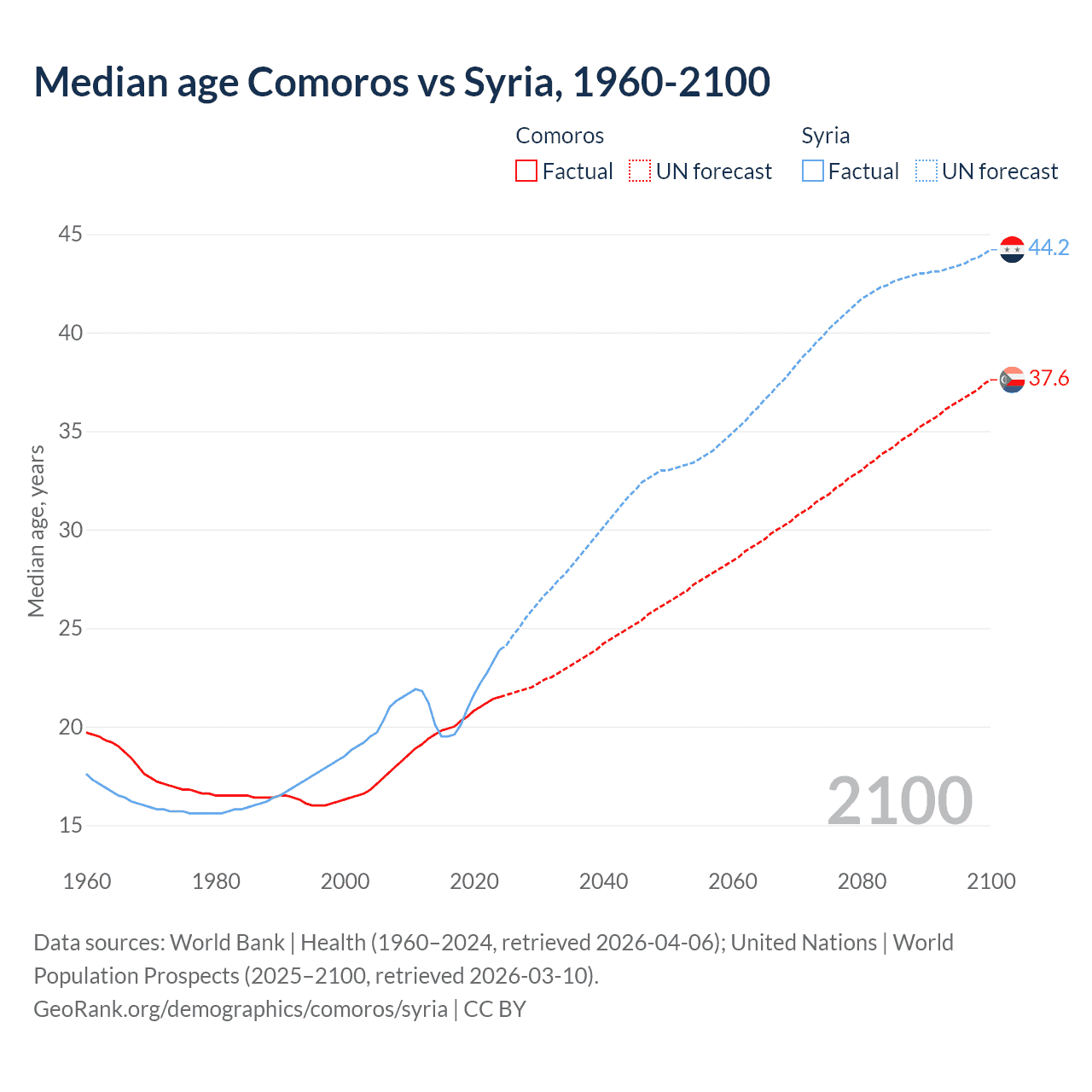 Median age Comoros vs Syria, 1960-2100

Comoros
Factual
UN forecast

Syria
Factual
UN forecast

Median age, years

45
40
35
30
25
20
15

44.2
37.6

2100

1960
1980
2000
2020
2040
2060
2080
2100

Data sources: World Bank | Health (1960–2024, retrieved 2026-04-06); United Nations | World Population Prospects (2025–2100, retrieved 2026-03-10).
GeoRank.org/demographics/comoros/syria | CC BY